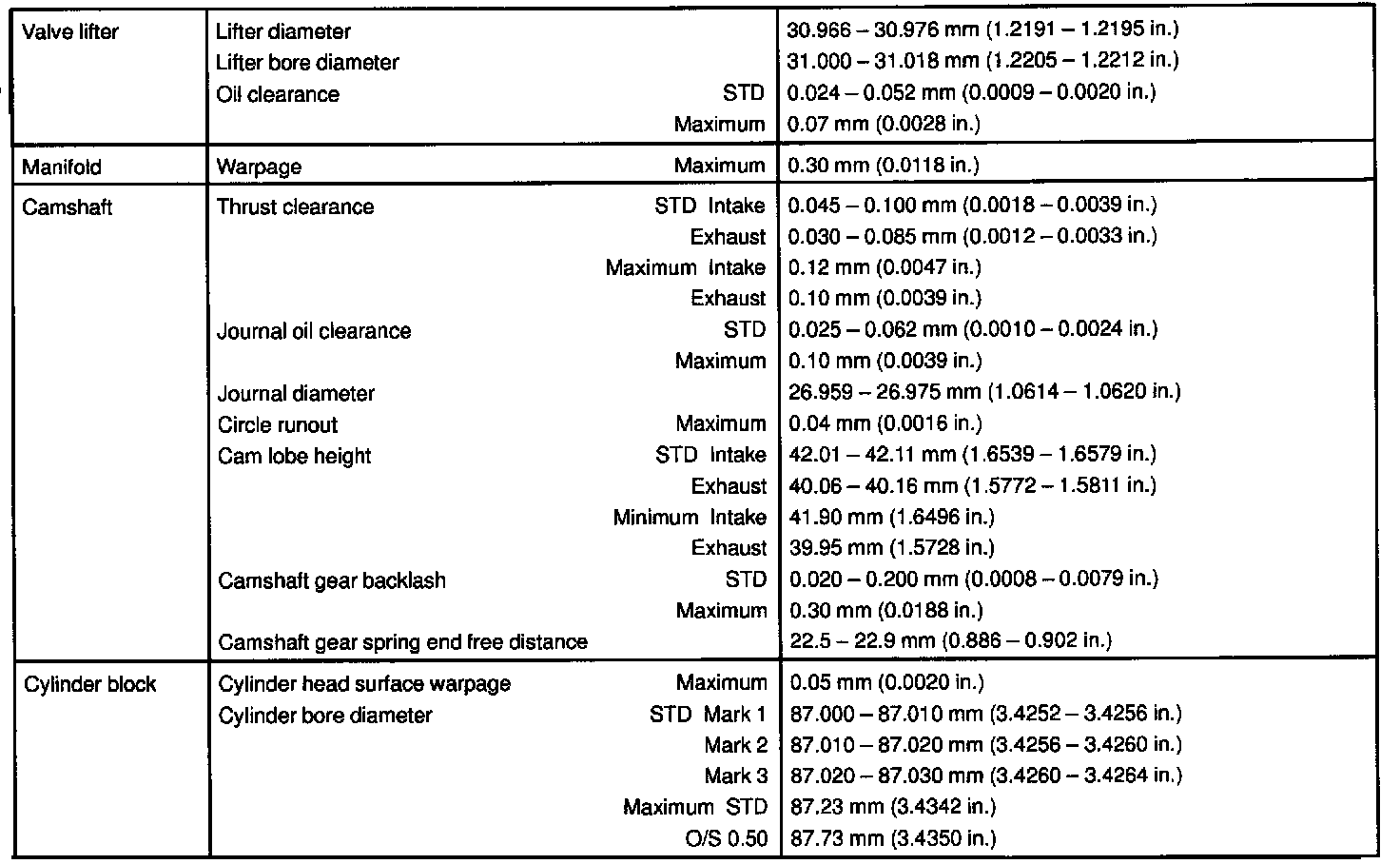 | Valve lifter | Lifter diameter | 30.966 – 30.976 mm (1.2191 – 1.2195 in.) |
|---|---|---|
| | Lifter bore diameter | 31.000 – 31.018 mm (1.2205 – 1.2212 in.) |
| | Oil clearance STD | 0.024 – 0.052 mm (0.0009 – 0.0020 in.) |
| | Maximum | 0.07 mm (0.0028 in.) |
| Manifold | Warpage Maximum | 0.30 mm (0.0118 in.) |
| Camshaft | Thrust clearance STD Intake | 0.045 – 0.100 mm (0.0018 – 0.0039 in.) |
| | Exhaust | 0.030 – 0.085 mm (0.0012 – 0.0033 in.) |
| | Maximum Intake | 0.12 mm (0.0047 in.) |
| | Exhaust | 0.10 mm (0.0039 in.) |
| | Journal oil clearance STD | 0.025 – 0.062 mm (0.0010 – 0.0024 in.) |
| | Maximum | 0.10 mm (0.0039 in.) |
| | Journal diameter | 26.959 – 26.975 mm (1.0614 – 1.0620 in.) |
| | Circle runout Maximum | 0.04 mm (0.0016 in.) |
| | Cam lobe height STD Intake | 42.01 – 42.11 mm (1.6539 – 1.6579 in.) |
| | Exhaust | 40.06 – 40.16 mm (1.5772 – 1.5811 in.) |
| | Minimum Intake | 41.90 mm (1.6496 in.) |
| | Exhaust | 39.95 mm (1.5728 in.) |
| | Camshaft gear backlash STD | 0.020 – 0.200 mm (0.0008 – 0.0079 in.) |
| | Maximum | 0.30 mm (0.0188 in.) |
| | Camshaft gear spring end free distance | 22.5 – 22.9 mm (0.886 – 0.902 in.) |
| Cylinder block | Cylinder head surface warpage Maximum | 0.05 mm (0.0020 in.) |
| | Cylinder bore diameter STD Mark 1 | 87.000 – 87.010 mm (3.4252 – 3.4256 in.) |
| | Mark 2 | 87.010 – 87.020 mm (3.4256 – 3.4260 in.) |
| | Mark 3 | 87.020 – 87.030 mm (3.4260 – 3.4264 in.) |
| | Maximum STD | 87.23 mm (3.4342 in.) |
| | O/S 0.50 | 87.73 mm (3.4350 in.) |